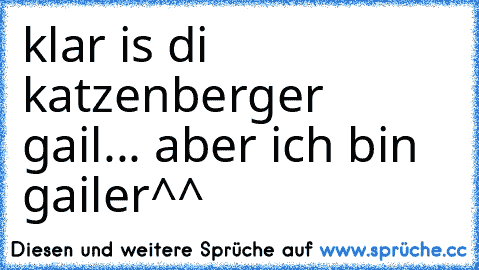 klar is di katzenberger gail... aber ich bin gailer^^

Diesen und weitere Sprüche auf www.sprüche.cc